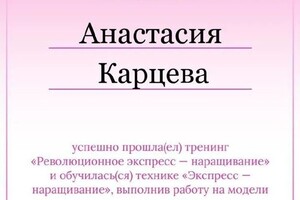 Анастасия
Карцева

успешно прошла(ел) тренинг «Революционное экспресс — наращивание» и обучилась(ся) технике «Экспресс — наращивание», выполнив работу на модели